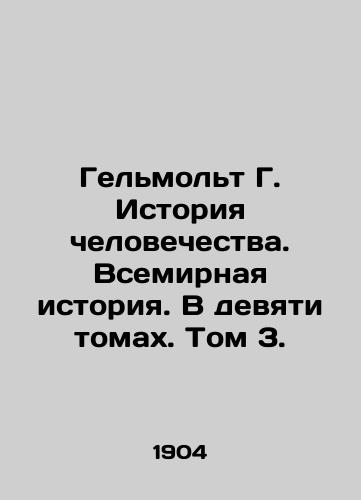 Гельмольт Г. История человечества. Всемирная история. В девяти томах. Том 3.

1904